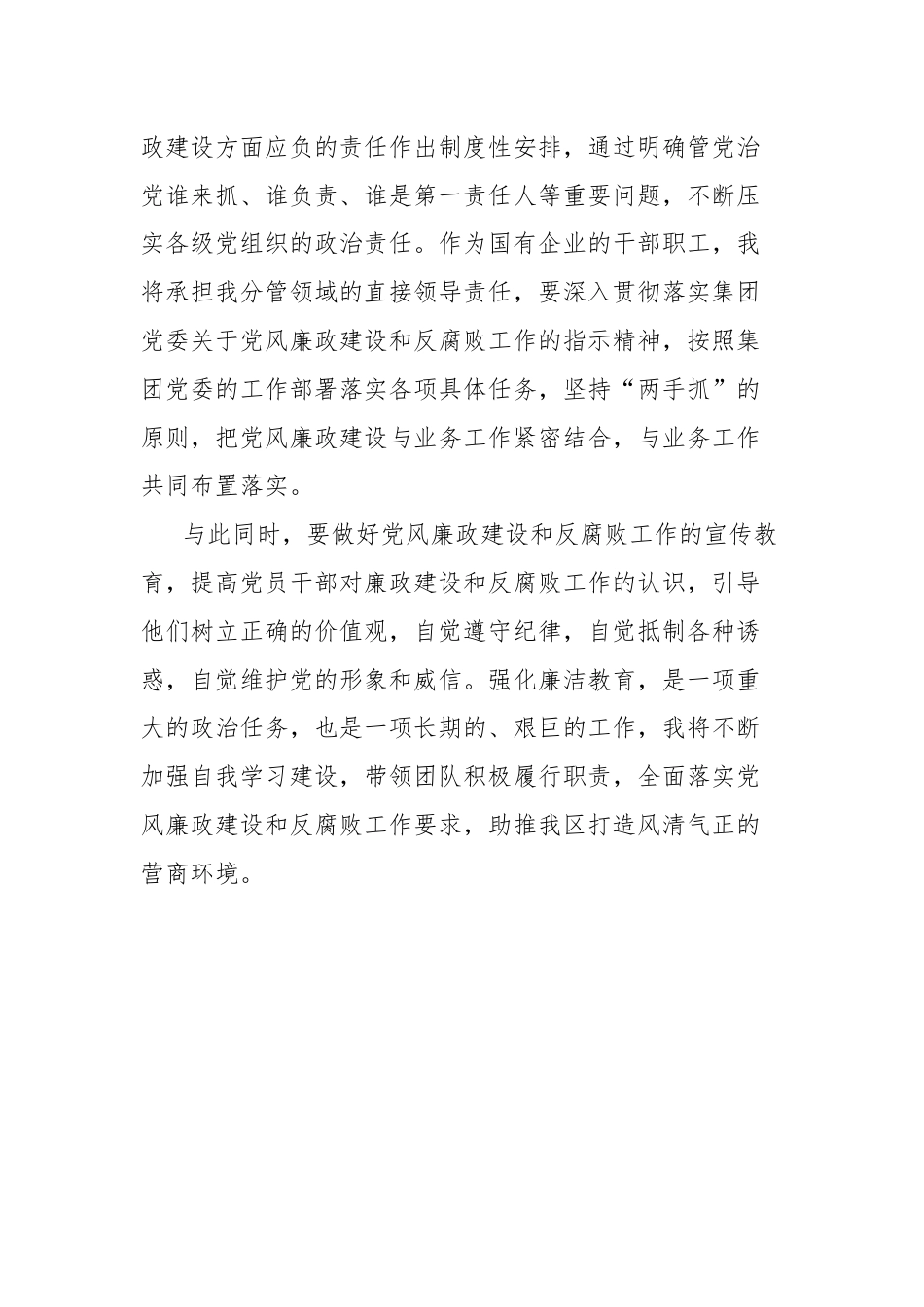 政建设方面应负的责任作出制度性安排，通过明确管党治党谁来抓、谁负责、谁是第一责任人等重要问题，不断压实各级党组织的政治责任。作为国有企业的干部职工，我将承担我分管领域的直接领导责任，要深入贯彻落实集团党委关于党风廉政建设和反腐败工作的指示精神，按照集团党委的工作部署落实各项具体任务，坚持“两手抓”的原则，把党风廉政建设与业务工作紧密结合，与业务工作共同布置落实。

与此同时，要做好党风廉政建设和反腐败工作的宣传教育，提高党员干部对廉政建设和反腐败工作的认识，引导他们树立正确的价值观，自觉遵守纪律，自觉抵制各种诱惑，自觉维护党的形象和威信。强化廉洁教育，是一项重大的政治任务，也是一项长期的、艰巨的工作，我将不断加强自我学习建设，带领团队积极履行职责，全面落实党风廉政建设和反腐败工作要求，助推我区打造风清气正的营商环境。